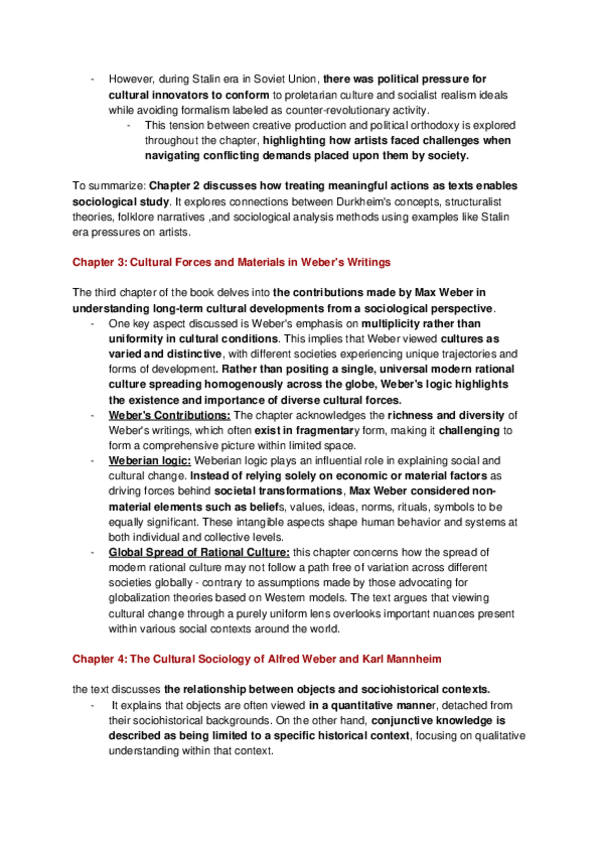 - However, during Stalin era in Soviet Union, there was political pressure for cultural innovators to conform to proletarian culture and socialist realism ideals while avoiding formalism labeled as counter-revolutionary activity.
  - This tension between creative production and political orthodoxy is explored throughout the chapter, highlighting how artists faced challenges when navigating conflicting demands placed upon them by society.

To summarize: Chapter 2 discusses how treating meaningful actions as texts enables sociological study. It explores connections between Durkheim's concepts, structuralist theories, folklore narratives ,and sociological analysis methods using examples like Stalin era pressures on artists.

Chapter 3: Cultural Forces and Materials in Weber's Writings

The third chapter of the book delves into the contributions made by Max Weber in understanding long-term cultural developments from a sociological perspective.
- One key aspect discussed is Weber's emphasis on multiplicity rather than uniformity in cultural conditions. This implies that Weber viewed cultures as varied and distinctive, with different societies experiencing unique trajectories and forms of development. Rather than positing a single, universal modern rational culture spreading homogenously across the globe, Weber's logic highlights the existence and importance of diverse cultural forces.
- Weber's Contributions: The chapter acknowledges the richness and diversity of Weber's writings, which often exist in fragmentary form, making it challenging to form a comprehensive picture within limited space.
- Weberian logic: Weberian logic plays an influential role in explaining social and cultural change. Instead of relying solely on economic or material factors as driving forces behind societal transformations, Max Weber considered non-material elements such as beliefs, values, ideas, norms, rituals, symbols to be equally significant. These intangible aspects shape human behavior and systems at both individual and collective levels.
- Global Spread of Rational Culture: this chapter concerns how the spread of modern rational culture may not follow a path free of variation across different societies globally - contrary to assumptions made by those advocating for globalization theories based on Western models. The text argues that viewing cultural change through a purely uniform lens overlooks important nuances present within various social contexts around the world.

Chapter 4: The Cultural Sociology of Alfred Weber and Karl Mannheim

the text discusses the relationship between objects and sociohistorical contexts.
- It explains that objects are often viewed in a quantitative manner, detached from their sociohistorical backgrounds. On the other hand, conjunctive knowledge is described as being limited to a specific historical context, focusing on qualitative understanding within that context.